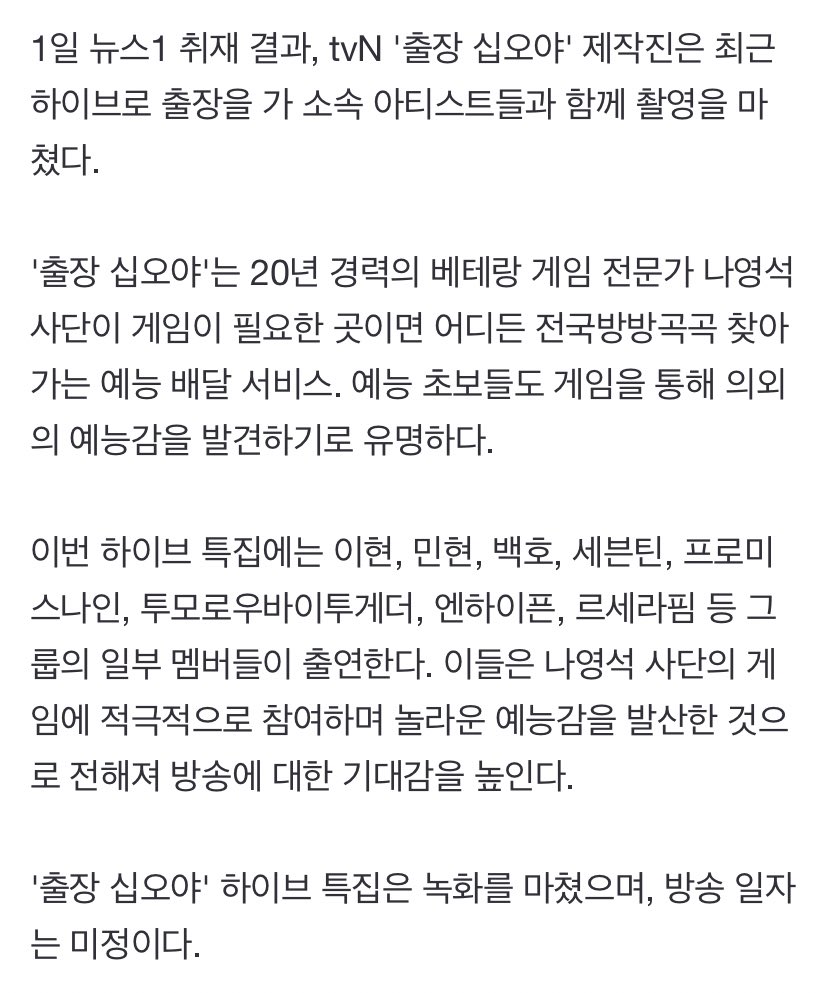 1일 뉴스1 취재 결과, tvN '출장 십오야' 제작진은 최근 하이브로 출장을 가 소속 아티스트들과 함께 촬영을 마쳤다.

'출장 십오야'는 20년 경력의 베테랑 게임 전문가 나영석 사단이 게임이 필요한 곳이면 어디든 전국방방곡곡 찾아가는 예능 배달 서비스. 예능 초보들도 게임을 통해 의외의 예능감을 발견하기로 유명하다.

이번 하이브 특집에는 이현, 민현, 백호, 세븐틴, 프로미스나인, 투모로우바이투게더, 엔하이픈, 르세라핌 등 그룹의 일부 멤버들이 출연한다. 이들은 나영석 사단의 게임에 적극적으로 참여하며 놀라운 예능감을 발산한 것으로 전해져 방송에 대한 기대감을 높인다.

'출장 십오야' 하이브 특집은 녹화를 마쳤으며, 방송 일자는 미정이다.